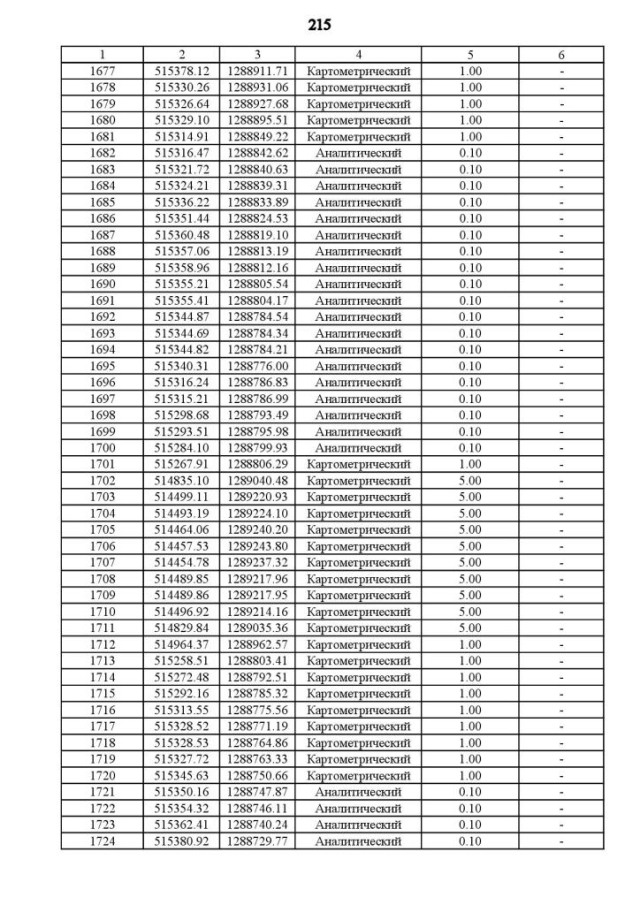 215

| 1 | 2 | 3 | 4 | 5 | 6 |
|---|---|---|---|---|---|
| 1677 | 515378.12 | 1288911.71 | Картометрический | 1.00 | - |
| 1678 | 515330.26 | 1288931.06 | Картометрический | 1.00 | - |
| 1679 | 515326.64 | 1288927.68 | Картометрический | 1.00 | - |
| 1680 | 515329.10 | 1288895.51 | Картометрический | 1.00 | - |
| 1681 | 515314.91 | 1288849.22 | Картометрический | 1.00 | - |
| 1682 | 515316.47 | 1288842.62 | Аналитический | 0.10 | - |
| 1683 | 515321.72 | 1288840.63 | Аналитический | 0.10 | - |
| 1684 | 515324.21 | 1288839.31 | Аналитический | 0.10 | - |
| 1685 | 515336.22 | 1288833.89 | Аналитический | 0.10 | - |
| 1686 | 515351.44 | 1288824.53 | Аналитический | 0.10 | - |
| 1687 | 515360.48 | 1288819.10 | Аналитический | 0.10 | - |
| 1688 | 515357.06 | 1288813.19 | Аналитический | 0.10 | - |
| 1689 | 515358.96 | 1288812.16 | Аналитический | 0.10 | - |
| 1690 | 515355.21 | 1288805.54 | Аналитический | 0.10 | - |
| 1691 | 515355.41 | 1288804.17 | Аналитический | 0.10 | - |
| 1692 | 515344.87 | 1288784.54 | Аналитический | 0.10 | - |
| 1693 | 515344.69 | 1288784.34 | Аналитический | 0.10 | - |
| 1694 | 515344.82 | 1288784.21 | Аналитический | 0.10 | - |
| 1695 | 515340.31 | 1288776.00 | Аналитический | 0.10 | - |
| 1696 | 515316.24 | 1288786.83 | Аналитический | 0.10 | - |
| 1697 | 515315.21 | 1288786.99 | Аналитический | 0.10 | - |
| 1698 | 515298.68 | 1288793.49 | Аналитический | 0.10 | - |
| 1699 | 515293.51 | 1288795.98 | Аналитический | 0.10 | - |
| 1700 | 515284.10 | 1288799.93 | Аналитический | 0.10 | - |
| 1701 | 515267.91 | 1288806.29 | Картометрический | 1.00 | - |
| 1702 | 514835.10 | 1289040.48 | Картометрический | 5.00 | - |
| 1703 | 514499.11 | 1289220.93 | Картометрический | 5.00 | - |
| 1704 | 514493.19 | 1289224.10 | Картометрический | 5.00 | - |
| 1705 | 514464.06 | 1289240.20 | Картометрический | 5.00 | - |
| 1706 | 514457.53 | 1289243.80 | Картометрический | 5.00 | - |
| 1707 | 514454.78 | 1289237.32 | Картометрический | 5.00 | - |
| 1708 | 514489.85 | 1289217.96 | Картометрический | 5.00 | - |
| 1709 | 514489.86 | 1289217.95 | Картометрический | 5.00 | - |
| 1710 | 514496.92 | 1289214.16 | Картометрический | 5.00 | - |
| 1711 | 514829.84 | 1289035.36 | Картометрический | 5.00 | - |
| 1712 | 514964.37 | 1288962.57 | Картометрический | 1.00 | - |
| 1713 | 515258.51 | 1288803.41 | Картометрический | 1.00 | - |
| 1714 | 515272.48 | 1288792.51 | Картометрический | 1.00 | - |
| 1715 | 515292.16 | 1288785.32 | Картометрический | 1.00 | - |
| 1716 | 515313.55 | 1288775.56 | Картометрический | 1.00 | - |
| 1717 | 515328.52 | 1288771.19 | Картометрический | 1.00 | - |
| 1718 | 515328.53 | 1288764.86 | Картометрический | 1.00 | - |
| 1719 | 515327.72 | 1288763.33 | Картометрический | 1.00 | - |
| 1720 | 515345.63 | 1288750.66 | Картометрический | 1.00 | - |
| 1721 | 515350.16 | 1288747.87 | Аналитический | 0.10 | - |
| 1722 | 515354.32 | 1288746.11 | Аналитический | 0.10 | - |
| 1723 | 515362.41 | 1288740.24 | Аналитический | 0.10 | - |
| 1724 | 515380.92 | 1288729.77 | Аналитический | 0.10 | - |